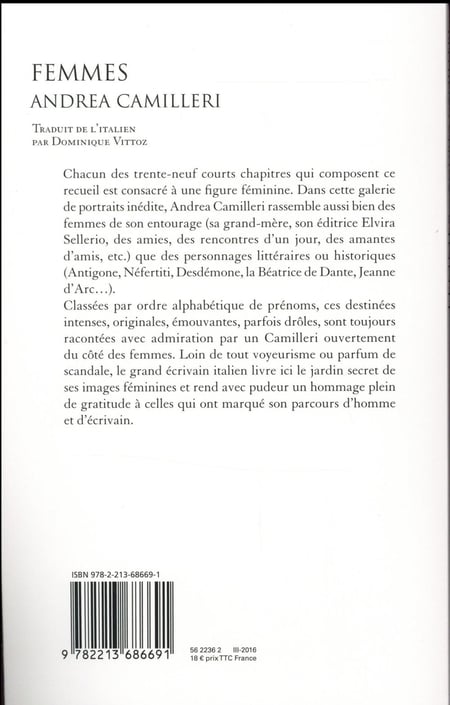 FEMMES
ANDREA CAMILLERI

Traduit de l'italien
par Dominique Vittoz

Chacun des trente-neuf courts chapitres qui composent ce recueil est consacré à une figure féminine. Dans cette galerie de portraits inédite, Andrea Camilleri rassemble aussi bien des femmes de son entourage (sa grand-mère, son éditrice Elvira Sellerio, des amies, des rencontres d'un jour, des amantes d'amis, etc.) que des personnages littéraires ou historiques (Antigone, Néfertiti, Desdémone, la Béatrice de Dante, Jeanne d'Arc…).
Classées par ordre alphabétique de prénoms, ces destinées intenses, originales, émouvantes, parfois drôles, sont toujours racontées avec admiration par un Camilleri ouvertement du côté des femmes. Loin de tout voyeurisme ou parfum de scandale, le grand écrivain italien livre ici le jardin secret de ses images féminines et rend avec pudeur un hommage plein de gratitude à celles qui ont marqué son parcours d'homme et d'écrivain.

ISBN 978-2-213-68669-1

9 782213 686691

56 2236 2 III-2016
18 € prix TTC France